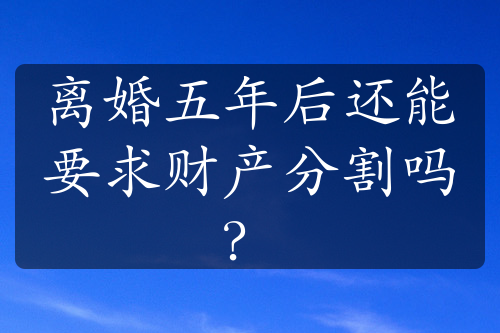 离婚五年后还能要求财产分割吗？